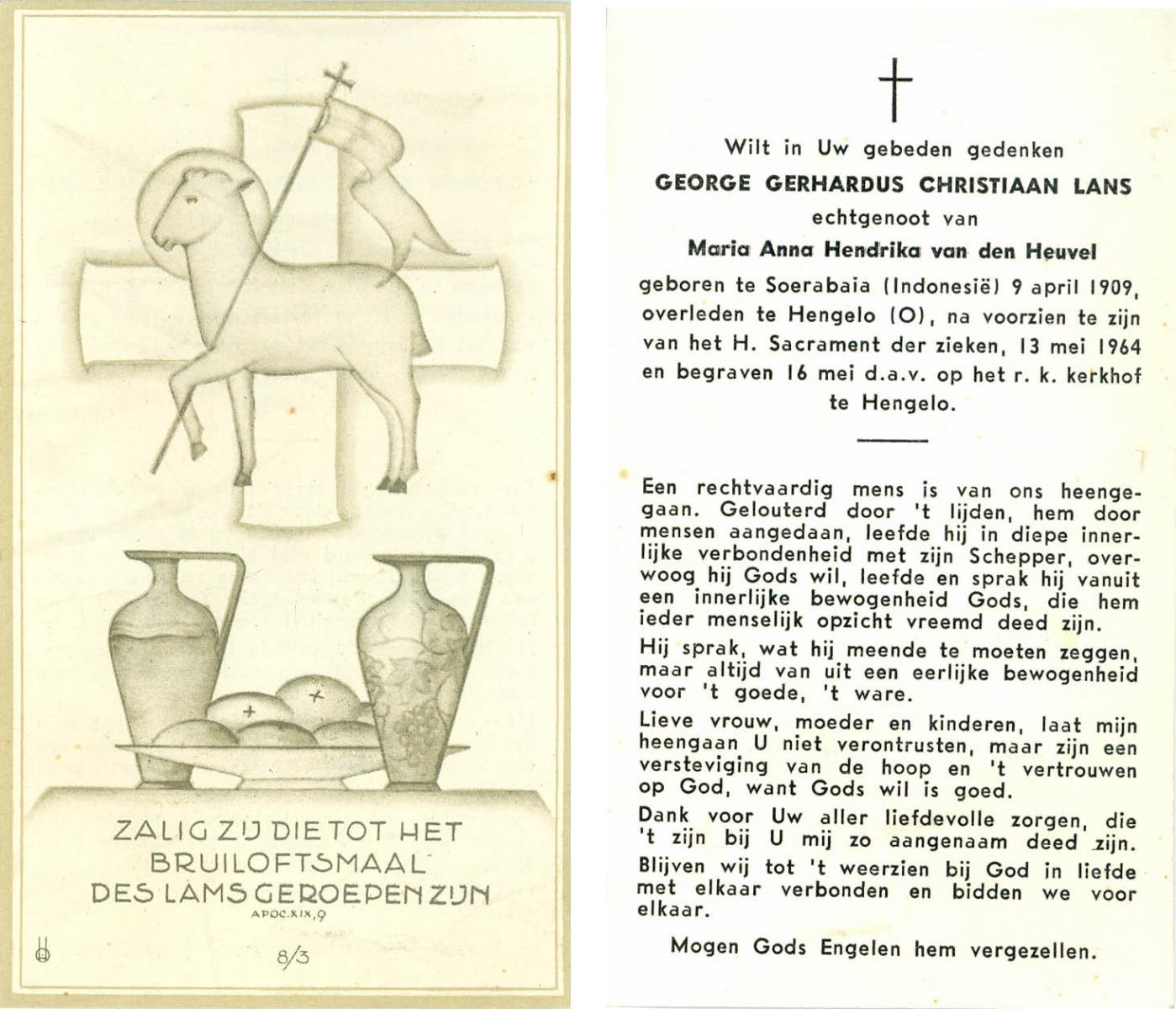 ZALIG ZIJ DIE TOT HET BRUILOFTSMAAL DES LAMS GEROEPEN ZIJN
APOC. XIX, 9

8/3

Wilt in Uw gebeden gedenken
GEORGE GERHARDUS CHRISTIAAN LANS
echtgenoot van
Maria Anna Hendrika van den Heuvel
geboren te Soerabaia (Indonesië) 9 april 1909, overleden te Hengelo (O), na voorzien te zijn van het H. Sacrament der zieken, 13 mei 1964 en begraven 16 mei d.a.v. op het r. k. kerkhof te Hengelo.

Een rechtvaardig mens is van ons heengegaan. Gelouterd door 't lijden, hem door mensen aangedaan, leefde hij in diepe innerlijke verbondenheid met zijn Schepper, overwoog hij Gods wil, leefde en sprak hij vanuit een innerlijke bewogenheid Gods, die hem ieder menselijk opzicht vreemd deed zijn.

Hij sprak, wat hij meende te moeten zeggen, maar altijd van uit een eerlijke bewogenheid voor 't goede, 't ware.

Lieve vrouw, moeder en kinderen, laat mijn heengaan U niet verontrusten, maar zijn een versteviging van de hoop en 't vertrouwen op God, want Gods wil is goed.

Dank voor Uw aller liefdevolle zorgen, die 't zijn bij U mij zo aangenaam deed zijn.

Blijven wij tot 't weerzien bij God in liefde met elkaar verbonden en bidden we voor elkaar.

Mogen Gods Engelen hem vergezellen.